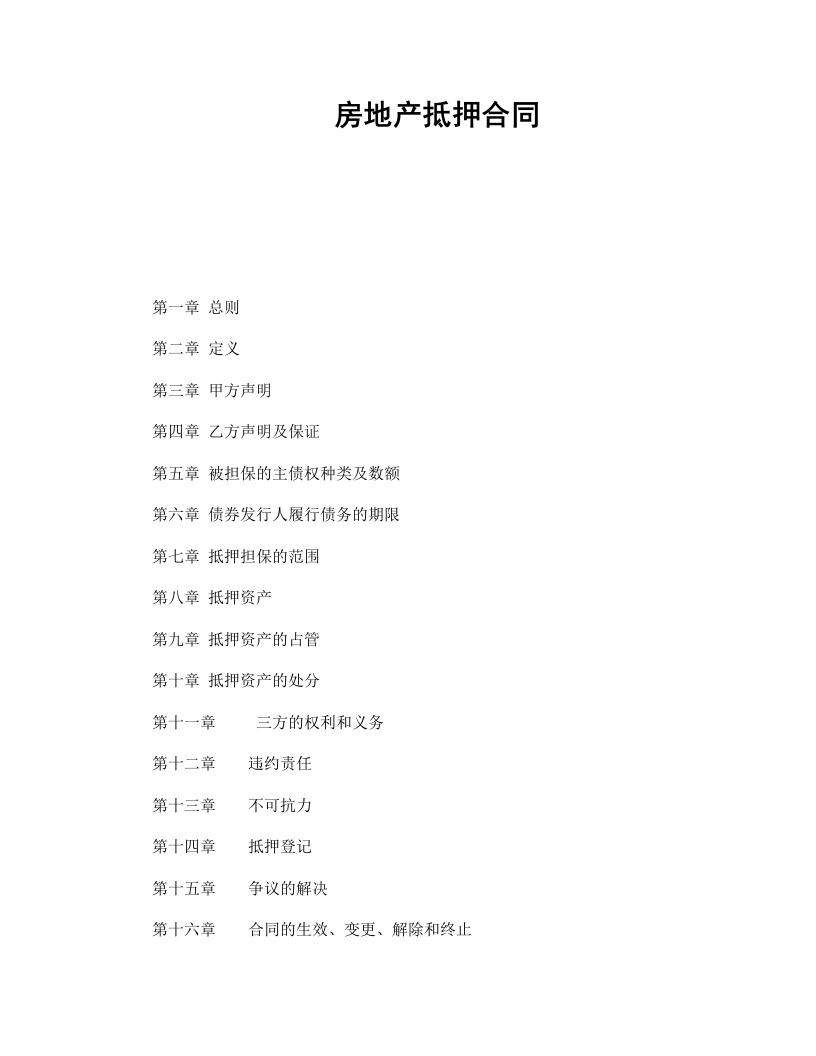 房地产抵押合同

第一章 总则

第二章 定义

第三章 甲方声明

第四章 乙方声明及保证

第五章 被担保的主债权种类及数额

第六章 债券发行人履行债务的期限

第七章 抵押担保的范围

第八章 抵押资产

第九章 抵押资产的占管

第十章 抵押资产的处分

第十一章 三方的权利和义务

第十二章 违约责任

第十三章 不可抗力

第十四章 抵押登记

第十五章 争议的解决

第十六章 合同的生效、变更、解除和终止